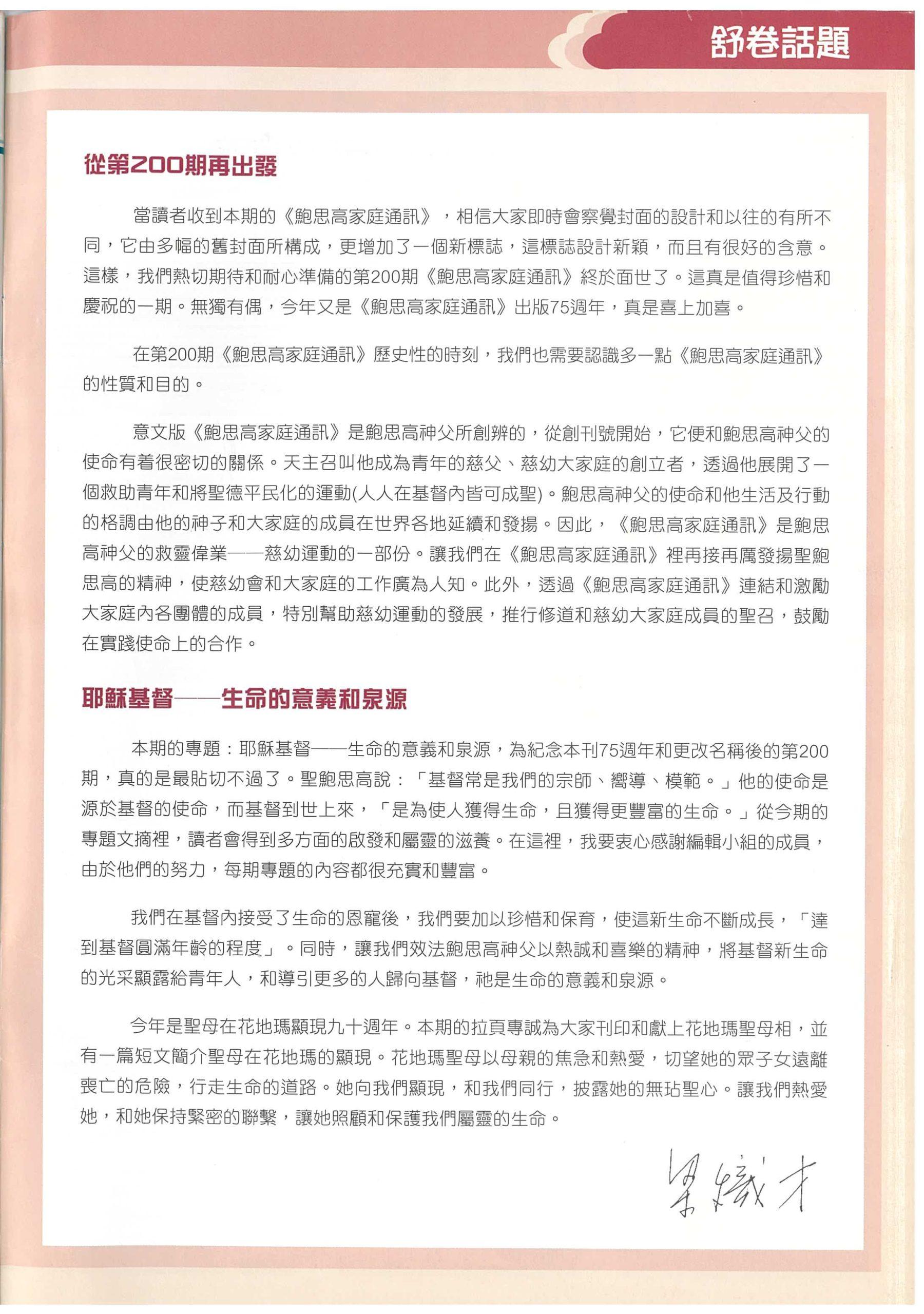 舒卷話題

從第200期再出發

當讀者收到本期的《鮑思高家庭通訊》，相信大家即時會察覺封面的設計和以往的有所不同，它由多幅的舊封面所構成，更增加了一個新標誌，這標誌設計新穎，而且有很好的含意。這樣，我們熱切期待和耐心準備的第200期《鮑思高家庭通訊》終於面世了。這真是值得珍惜和慶祝的一期。無獨有偶，今年又是《鮑思高家庭通訊》出版75週年，真是喜上加喜。

在第200期《鮑思高家庭通訊》歷史性的時刻，我們也需要認識多一點《鮑思高家庭通訊》的性質和目的。

意文版《鮑思高家庭通訊》是鮑思高神父所創辦的，從創刊號開始，它便和鮑思高神父的使命有着很密切的關係。天主召叫他成為青年的慈父、慈幼大家庭的創立者，透過他展開了一個救助青年和將聖德平民化的運動(人人在基督內皆可成聖)。鮑思高神父的使命和他生活及行動的格調由他的神子和大家庭的成員在世界各地延續和發揚。因此，《鮑思高家庭通訊》是鮑思高神父的救靈偉業——慈幼運動的一部份。讓我們在《鮑思高家庭通訊》裡再接再厲發揚聖鮑思高的精神，使慈幼會和大家庭的工作廣為人知。此外，透過《鮑思高家庭通訊》連結和激勵大家庭內各團體的成員，特別幫助慈幼運動的發展，推行修道和慈幼大家庭成員的聖召，鼓勵在實踐使命上的合作。

耶穌基督——生命的意義和泉源

本期的專題：耶穌基督——生命的意義和泉源，為紀念本刊75週年和更改名稱後的第200期，真的是最貼切不過了。聖鮑思高說：「基督常是我們的宗師、嚮導、模範。」他的使命是源於基督的使命，而基督到世上來，「是為使人獲得生命，且獲得更豐富的生命。」從今期的專題文摘裡，讀者會得到多方面的啟發和屬靈的滋養。在這裡，我要衷心感謝編輯小組的成員，由於他們的努力，每期專題的內容都很充實和豐富。

我們在基督內接受了生命的恩寵後，我們要加以珍惜和保育，使這新生命不斷成長，「達到基督圓滿年齡的程度」。同時，讓我們效法鮑思高神父以熱誠和喜樂的精神，將基督新生命的光采顯露給青年人，和導引更多的人歸向基督，祂是生命的意義和泉源。

今年是聖母在花地瑪顯現九十週年。本期的拉頁專誠為大家刊印和獻上花地瑪聖母相，並有一篇短文簡介聖母在花地瑪的顯現。花地瑪聖母以母親的焦急和熱愛，切望她的眾子女遠離喪亡的危險，行走生命的道路。她向我們顯現，和我們同行，披露她的無玷聖心。讓我們熱愛她，和她保持緊密的聯繫，讓她照顧和保護我們屬靈的生命。

梁熾才